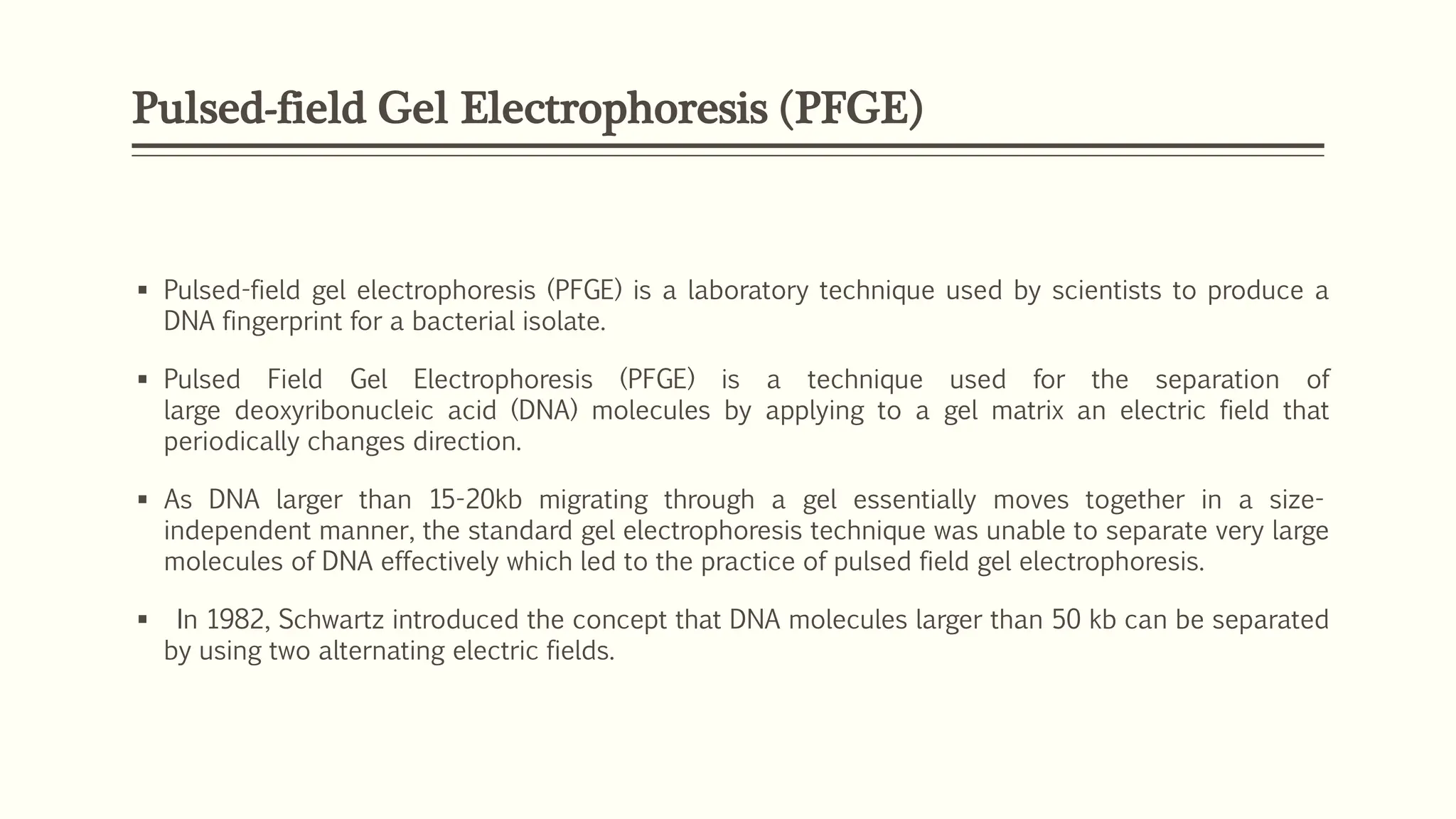 Pulsed-field Gel Electrophoresis (PFGE)

▪ Pulsed-field gel electrophoresis (PFGE) is a laboratory technique used by scientists to produce a DNA fingerprint for a bacterial isolate.

▪ Pulsed Field Gel Electrophoresis (PFGE) is a technique used for the separation of large deoxyribonucleic acid (DNA) molecules by applying to a gel matrix an electric field that periodically changes direction.

▪ As DNA larger than 15-20kb migrating through a gel essentially moves together in a size-independent manner, the standard gel electrophoresis technique was unable to separate very large molecules of DNA effectively which led to the practice of pulsed field gel electrophoresis.

▪ In 1982, Schwartz introduced the concept that DNA molecules larger than 50 kb can be separated by using two alternating electric fields.